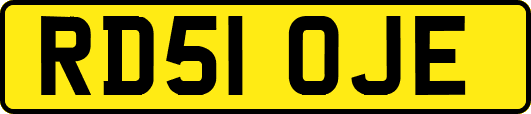 RD51 OJE